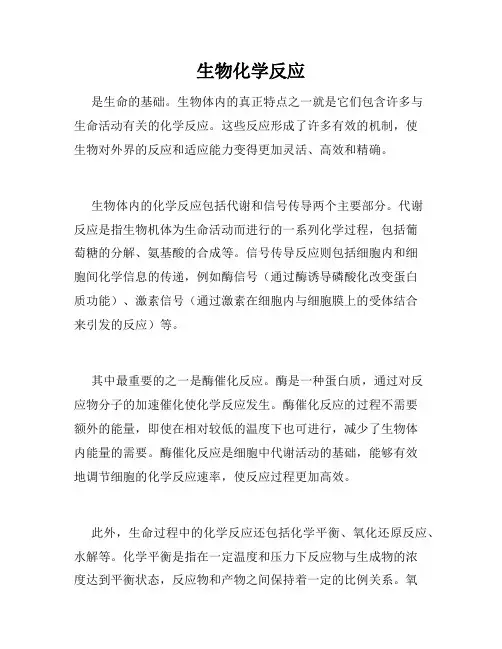 生物化学反应

是生命的基础。生物体内的真正特点之一就是它们包含许多与生命活动有关的化学反应。这些反应形成了许多有效的机制，使生物对外界的反应和适应能力变得更加灵活、高效和精确。

生物体内的化学反应包括代谢和信号传导两个主要部分。代谢反应是指生物机体为生命活动而进行的一系列化学过程，包括葡萄糖的分解、氨基酸的合成等。信号传导反应则包括细胞内和细胞间化学信息的传递，例如酶信号（通过酶诱导磷酸化改变蛋白质功能）、激素信号（通过激素在细胞内与细胞膜上的受体结合来引发的反应）等。

其中最重要的之一是酶催化反应。酶是一种蛋白质，通过对反应物分子的加速催化使化学反应发生。酶催化反应的过程不需要额外的能量，即使在相对较低的温度下也可进行，减少了生物体内能量的需要。酶催化反应是细胞中代谢活动的基础，能够有效地调节细胞的化学反应速率，使反应过程更加高效。

此外，生命过程中的化学反应还包括化学平衡、氧化还原反应、水解等。化学平衡是指在一定温度和压力下反应物与生成物的浓度达到平衡状态，反应物和产物之间保持着一定的比例关系。氧